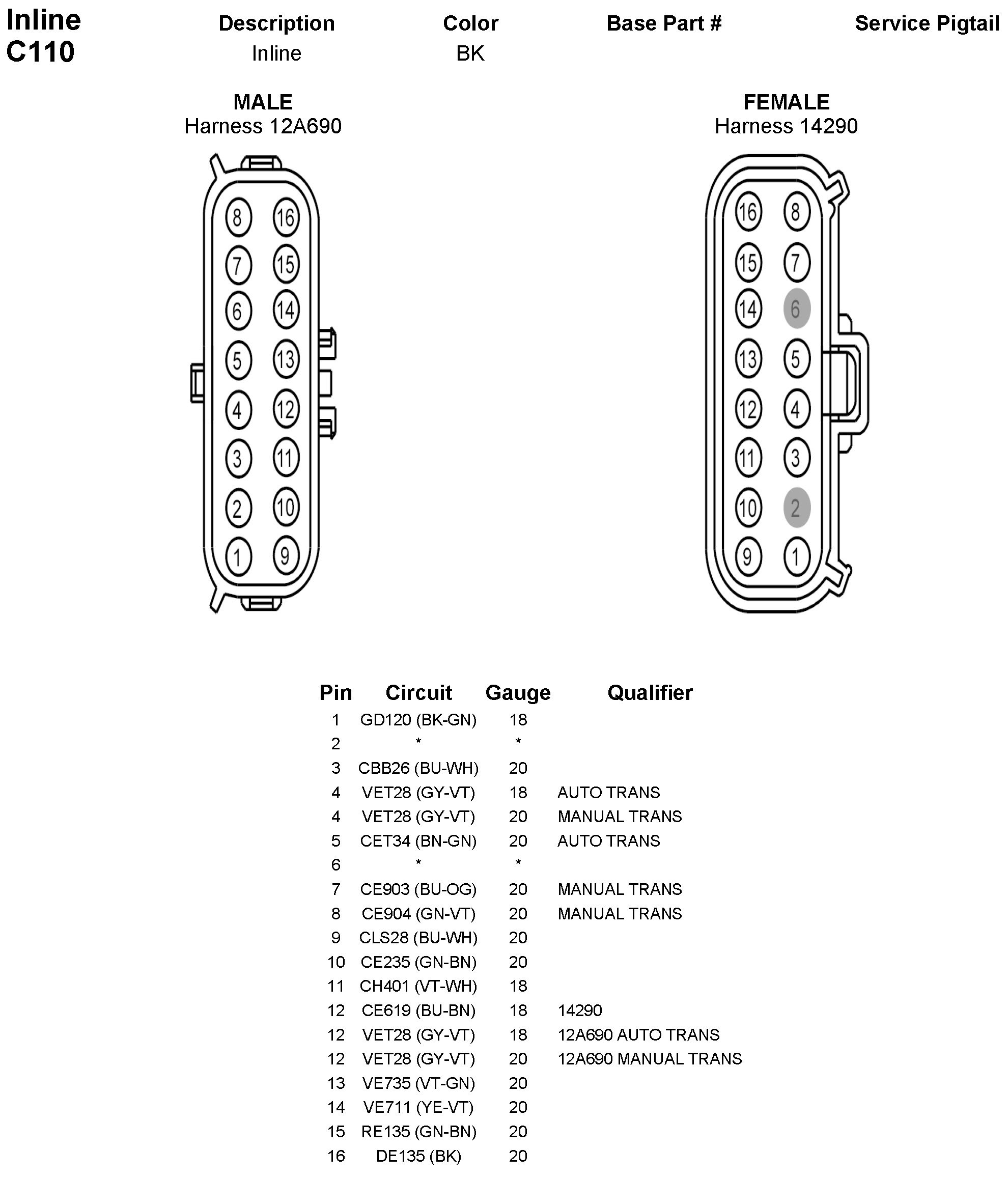 Inline
C110

| Description | Color | Base Part # | Service Pigtail |
|---|---|---|---|
| Inline | BK | | |

MALE
Harness 12A690

8 16
7 15
6 14
5 13
4 12
3 11
2 10
1 9

FEMALE
Harness 14290

16 8
15 7
14 6
13 5
12 4
11 3
10 2
9 1

| Pin | Circuit | Gauge | Qualifier |
|---|---|---|---|
| 1 | GD120 (BK-GN) | 18 | |
| 2 | * | * | |
| 3 | CBB26 (BU-WH) | 20 | |
| 4 | VET28 (GY-VT) | 18 | AUTO TRANS |
| 4 | VET28 (GY-VT) | 20 | MANUAL TRANS |
| 5 | CET34 (BN-GN) | 20 | AUTO TRANS |
| 6 | * | * | |
| 7 | CE903 (BU-OG) | 20 | MANUAL TRANS |
| 8 | CE904 (GN-VT) | 20 | MANUAL TRANS |
| 9 | CLS28 (BU-WH) | 20 | |
| 10 | CE235 (GN-BN) | 20 | |
| 11 | CH401 (VT-WH) | 18 | |
| 12 | CE619 (BU-BN) | 18 | 14290 |
| 12 | VET28 (GY-VT) | 18 | 12A690 AUTO TRANS |
| 12 | VET28 (GY-VT) | 20 | 12A690 MANUAL TRANS |
| 13 | VE735 (VT-GN) | 20 | |
| 14 | VE711 (YE-VT) | 20 | |
| 15 | RE135 (GN-BN) | 20 | |
| 16 | DE135 (BK) | 20 | |